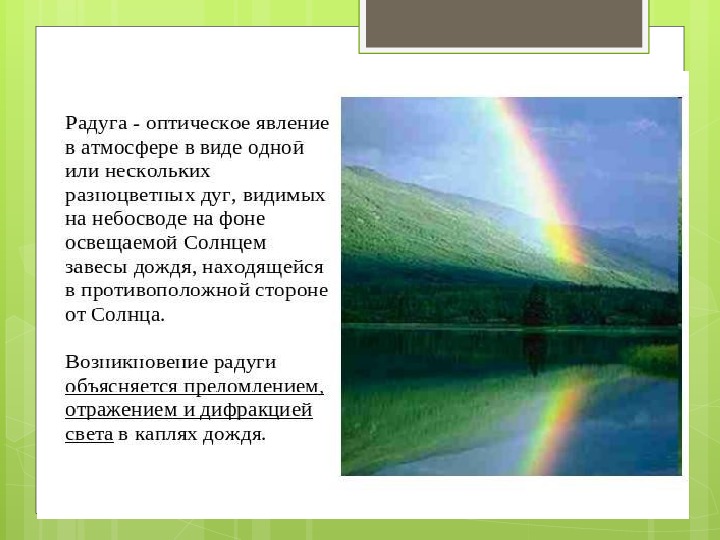 Радуга - оптическое явление в атмосфере в виде одной или нескольких разноцветных дуг, видимых на небосводе на фоне освещаемой Солнцем завесы дождя, находящейся в противоположной стороне от Солнца.

Возникновение радуги объясняется преломлением, отражением и дифракцией света в каплях дождя.